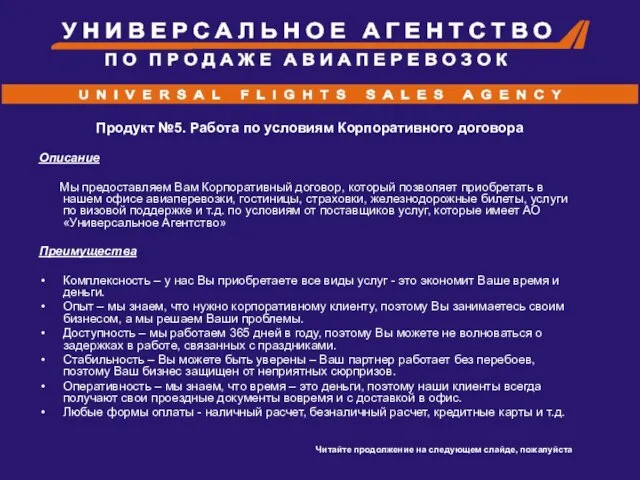 УНИВЕРСАЛЬНОЕ АГЕНТСТВО
ПО ПРОДАЖЕ АВИАПЕРЕВОЗОК
UNIVERSAL FLIGHTS SALES AGENCY

Продукт №5. Работа по условиям Корпоративного договора

Описание

Мы предоставляем Вам Корпоративный договор, который позволяет приобретать в нашем офисе авиаперевозки, гостиницы, страховки, железнодорожные билеты, услуги по визовой поддержке и т.д. по условиям от поставщиков услуг, которые имеет АО «Универсальное Агентство»

Преимущества

• Комплексность – у нас Вы приобретаете все виды услуг - это экономит Ваше время и деньги.
• Опыт – мы знаем, что нужно корпоративному клиенту, поэтому Вы занимаетесь своим бизнесом, а мы решаем Ваши проблемы.
• Доступность – мы работаем 365 дней в году, поэтому Вы можете не волноваться о задержках в работе, связанных с праздниками.
• Стабильность – Вы можете быть уверены – Ваш партнер работает без перебоев, поэтому Ваш бизнес защищен от неприятных сюрпризов.
• Оперативность – мы знаем, что время – это деньги, поэтому наши клиенты всегда получают свои проездные документы вовремя и с доставкой в офис.
• Любые формы оплаты - наличный расчет, безналичный расчет, кредитные карты и т.д.

Читайте продолжение на следующем слайде, пожалуйста